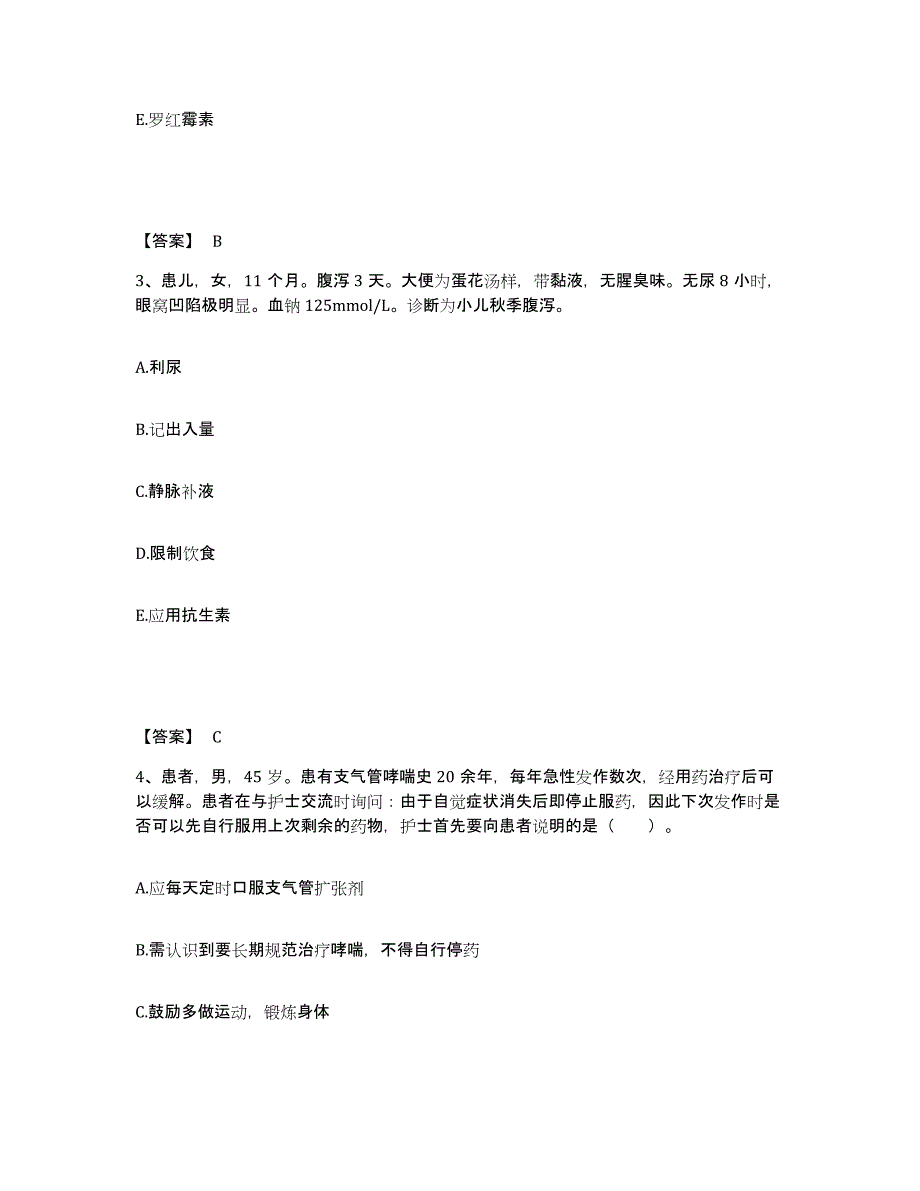 E.罗红霉素

【答案】 B

3、患儿，女，11 个月。腹泻 3 天。大便为蛋花汤样，带黏液，无腥臭味。无尿 8 小时，眼窝凹陷极明显。血钠 125mmol/L。诊断为小儿秋季腹泻。

A.利尿

B.记出入量

C.静脉补液

D.限制饮食

E.应用抗生素

【答案】 C

4、患者，男，45 岁。患有支气管哮喘史 20 余年，每年急性发作数次，经用药治疗后可以缓解。患者在与护士交流时询问：由于自觉症状消失后即停止服药，因此下次发作时是否可以先自行服用上次剩余的药物，护士首先要向患者说明的是（　　）。

A.应每天定时口服支气管扩张剂

B.需认识到要长期规范治疗哮喘，不得自行停药

C.鼓励多做运动，锻炼身体